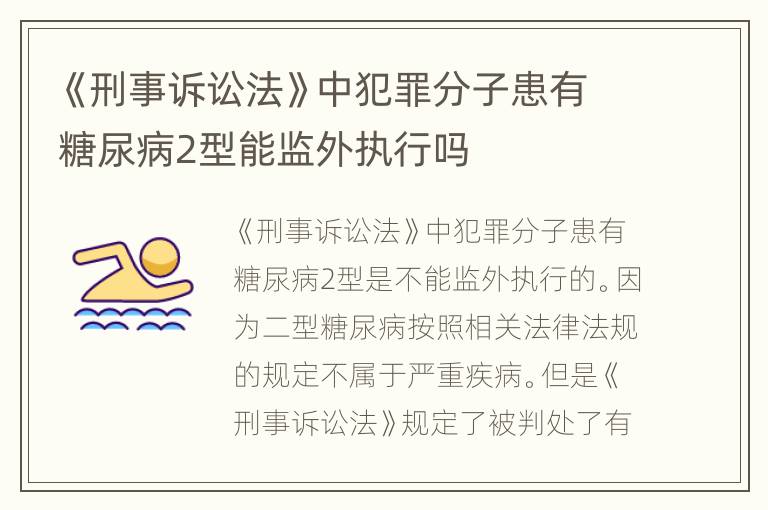 《刑事诉讼法》中犯罪分子患有糖尿病2型能监外执行吗

《刑事诉讼法》中犯罪分子患有糖尿病2型是不能监外执行的。因为二型糖尿病按照相关法律法规的规定不属于严重疾病。但是《刑事诉讼法》规定了被判处了有